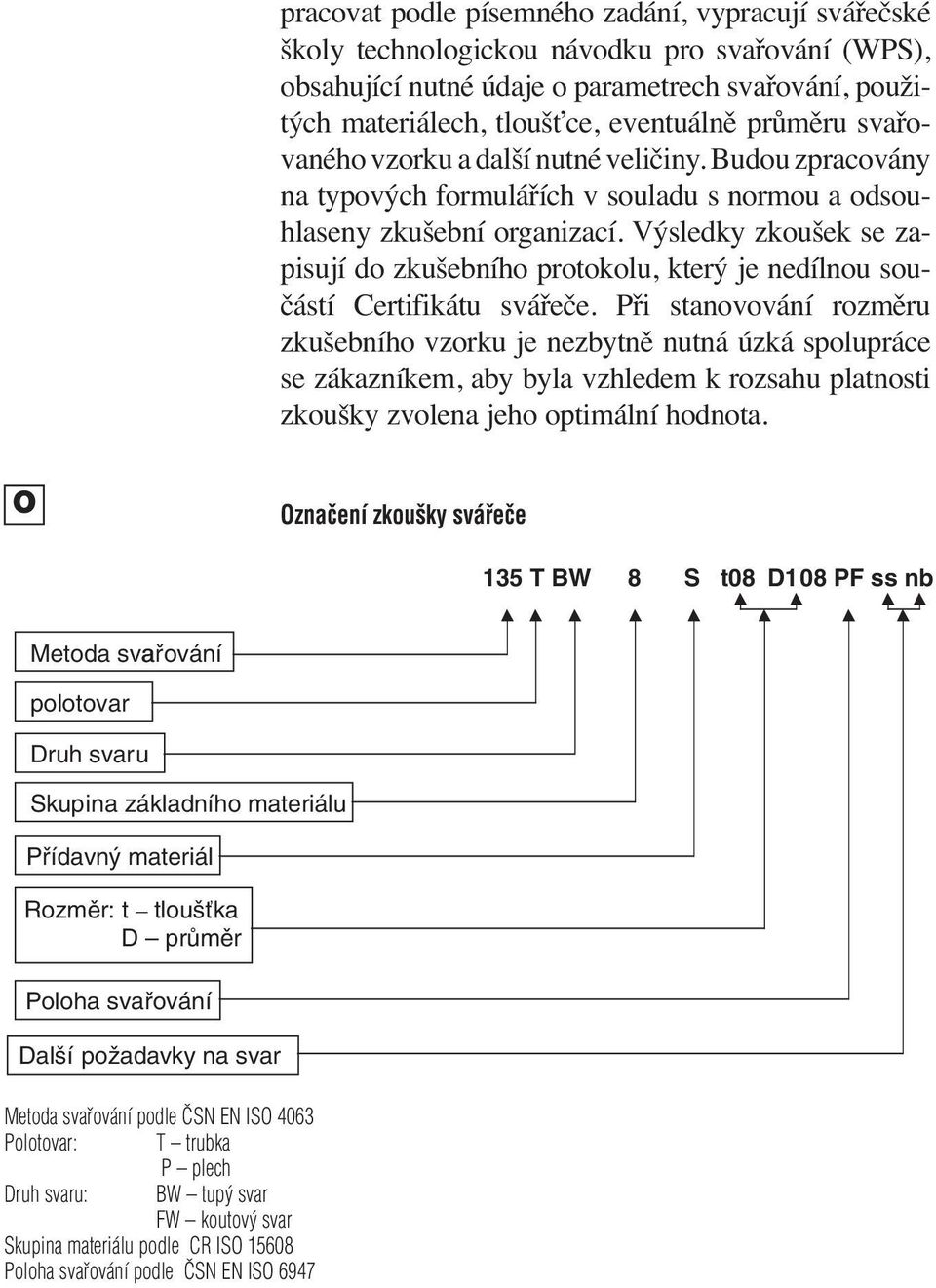 pracovat podle písemného zadání, vypracují svářečské školy technologickou návodku pro svařování (WPS), obsahující nutné údaje o parametrech svařování, použitých materiálech, tloušťce, eventuálně průměru svařovaného vzorku a další nutné veličiny. Budou zpracovány na typových formulářích v souladu s normou a odsouhlaseny zkušební organizací. Výsledky zkoušek se zapisují do zkušebního protokolu, který je nedílnou součástí Certifikátu svářeče. Při stanovování rozměru zkušebního vzorku je nezbytně nutná úzká spolupráce se zákazníkem, aby byla vzhledem k rozsahu platnosti zkoušky zvolena jeho optimální hodnota.

O

Označení zkoušky svářeče

135 T BW 8 S t08 D108 PF ss nb

Metoda svařování

polotovar

Druh svaru

Skupina základního materiálu

Přídavný materiál

Rozměr: t – tloušťka
D – průměr

Poloha svařování

Další požadavky na svar

Metoda svařování podle ČSN EN ISO 4063
Polotovar: T – trubka
P – plech
Druh svaru: BW – tupý svar
FW – koutový svar
Skupina materiálu podle CR ISO 15608
Poloha svařování podle ČSN EN ISO 6947